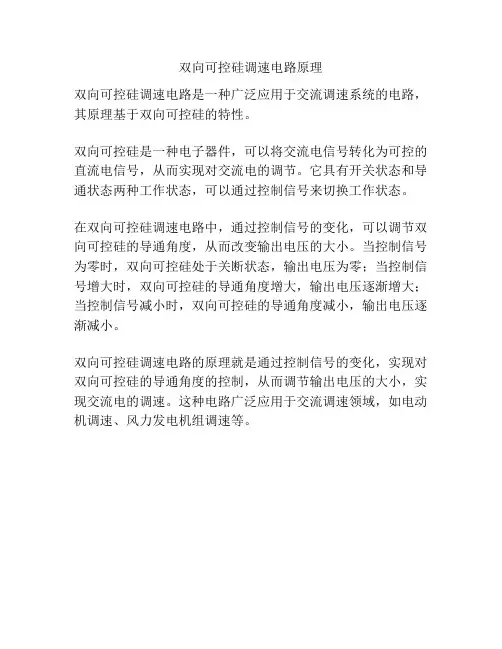 双向可控硅调速电路原理

双向可控硅调速电路是一种广泛应用于交流调速系统的电路，其原理基于双向可控硅的特性。

双向可控硅是一种电子器件，可以将交流电信号转化为可控的直流电信号，从而实现对交流电的调节。它具有开关状态和导通状态两种工作状态，可以通过控制信号来切换工作状态。

在双向可控硅调速电路中，通过控制信号的变化，可以调节双向可控硅的导通角度，从而改变输出电压的大小。当控制信号为零时，双向可控硅处于关断状态，输出电压为零；当控制信号增大时，双向可控硅的导通角度增大，输出电压逐渐增大；当控制信号减小时，双向可控硅的导通角度减小，输出电压逐渐减小。

双向可控硅调速电路的原理就是通过控制信号的变化，实现对双向可控硅的导通角度的控制，从而调节输出电压的大小，实现交流电的调速。这种电路广泛应用于交流调速领域，如电动机调速、风力发电机组调速等。